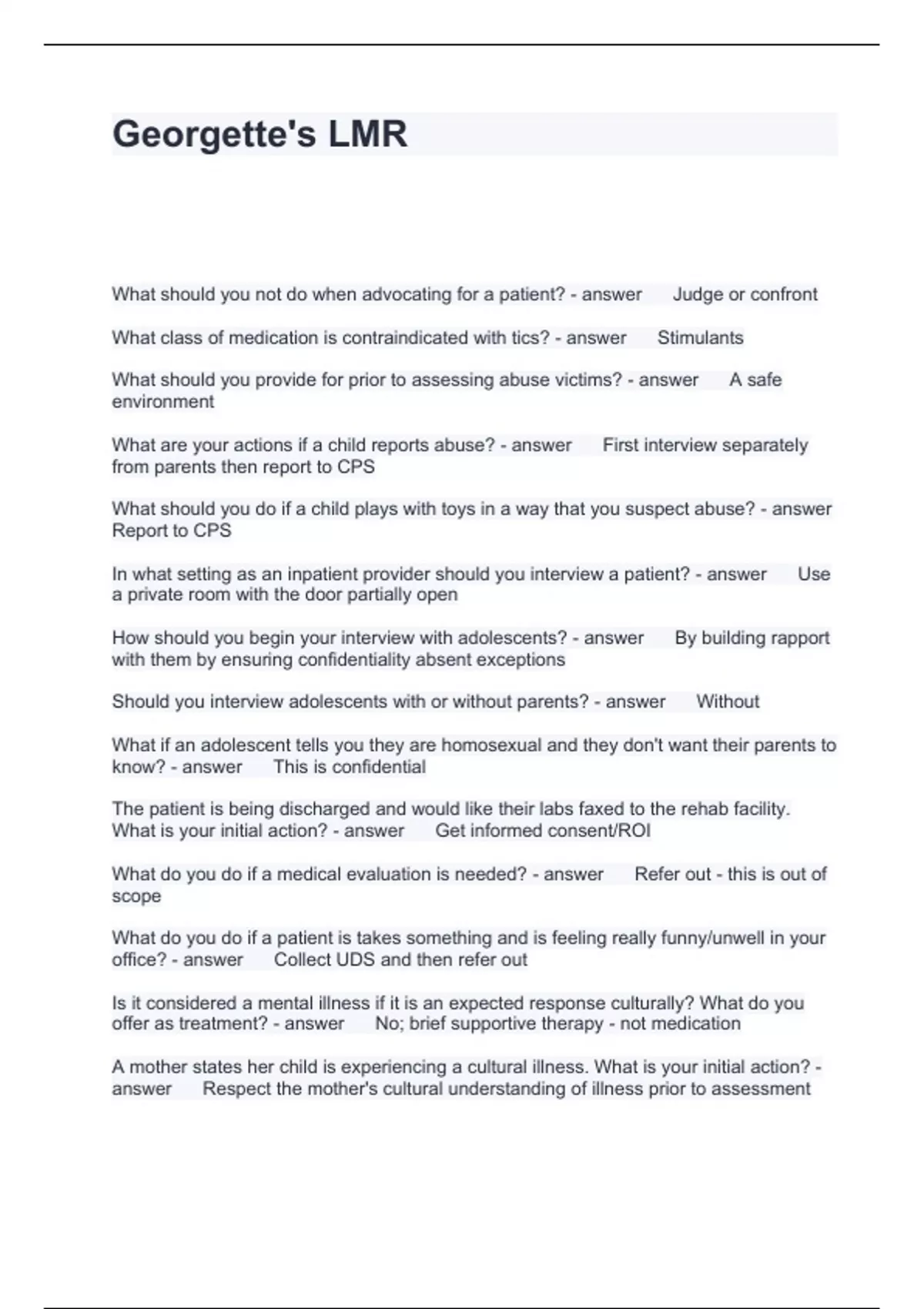 Georgette's LMR

What should you not do when advocating for a patient? - answer Judge or confront

What class of medication is contraindicated with tics? - answer Stimulants

What should you provide for prior to assessing abuse victims? - answer A safe environment

What are your actions if a child reports abuse? - answer First interview separately from parents then report to CPS

What should you do if a child plays with toys in a way that you suspect abuse? - answer Report to CPS

In what setting as an inpatient provider should you interview a patient? - answer Use a private room with the door partially open

How should you begin your interview with adolescents? - answer By building rapport with them by ensuring confidentiality absent exceptions

Should you interview adolescents with or without parents? - answer Without

What if an adolescent tells you they are homosexual and they don't want their parents to know? - answer This is confidential

The patient is being discharged and would like their labs faxed to the rehab facility. What is your initial action? - answer Get informed consent/ROI

What do you do if a medical evaluation is needed? - answer Refer out - this is out of scope

What do you do if a patient is takes something and is feeling really funny/unwell in your office? - answer Collect UDS and then refer out

Is it considered a mental illness if it is an expected response culturally? What do you offer as treatment? - answer No; brief supportive therapy - not medication

A mother states her child is experiencing a cultural illness. What is your initial action? - answer Respect the mother's cultural understanding of illness prior to assessment